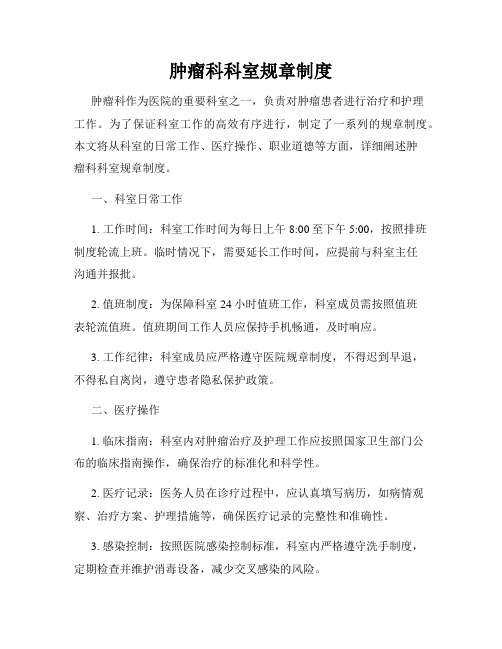 肿瘤科科室规章制度

肿瘤科作为医院的重要科室之一，负责对肿瘤患者进行治疗和护理工作。为了保证科室工作的高效有序进行，制定了一系列的规章制度。本文将从科室的日常工作、医疗操作、职业道德等方面，详细阐述肿瘤科科室规章制度。

一、科室日常工作

1. 工作时间：科室工作时间为每日上午 8:00 至下午 5:00，按照排班制度轮流上班。临时情况下，需要延长工作时间，应提前与科室主任沟通并报批。

2. 值班制度：为保障科室 24 小时值班工作，科室成员需按照值班表轮流值班。值班期间工作人员应保持手机畅通，及时响应。

3. 工作纪律：科室成员应严格遵守医院规章制度，不得迟到早退，不得私自离岗，遵守患者隐私保护政策。

二、医疗操作

1. 临床指南：科室内对肿瘤治疗及护理工作应按照国家卫生部门公布的临床指南操作，确保治疗的标准化和科学性。

2. 医疗记录：医务人员在诊疗过程中，应认真填写病历，如病情观察、治疗方案、护理措施等，确保医疗记录的完整性和准确性。

3. 感染控制：按照医院感染控制标准，科室内严格遵守洗手制度，定期检查并维护消毒设备，减少交叉感染的风险。